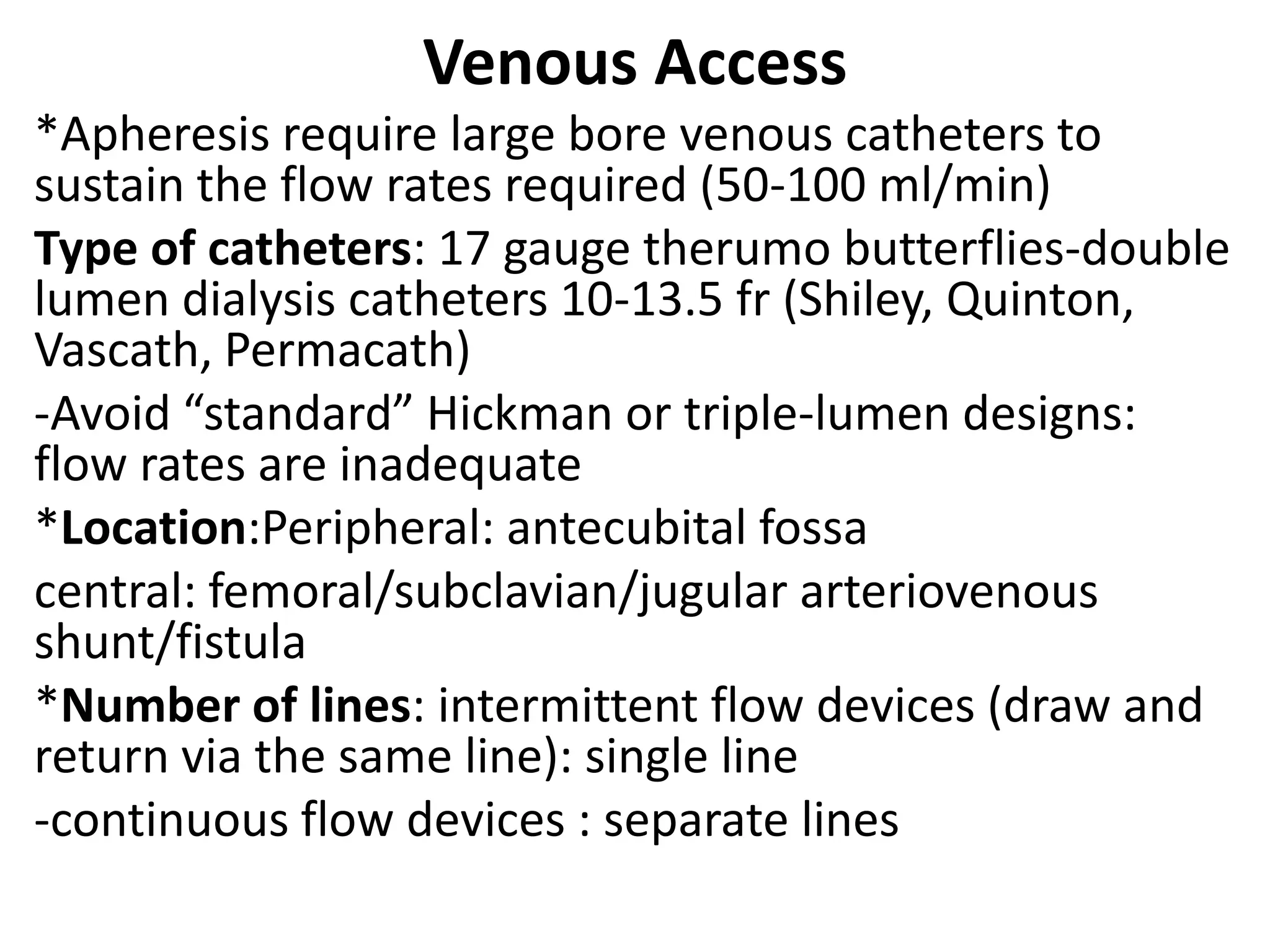 Venous Access

*Apheresis require large bore venous catheters to sustain the flow rates required (50-100 ml/min)

Type of catheters: 17 gauge therumo butterflies-double lumen dialysis catheters 10-13.5 fr (Shiley, Quinton, Vascath, Permacath)

-Avoid “standard” Hickman or triple-lumen designs: flow rates are inadequate

*Location:Peripheral: antecubital fossa

central: femoral/subclavian/jugular arteriovenous shunt/fistula

*Number of lines: intermittent flow devices (draw and return via the same line): single line

-continuous flow devices : separate lines